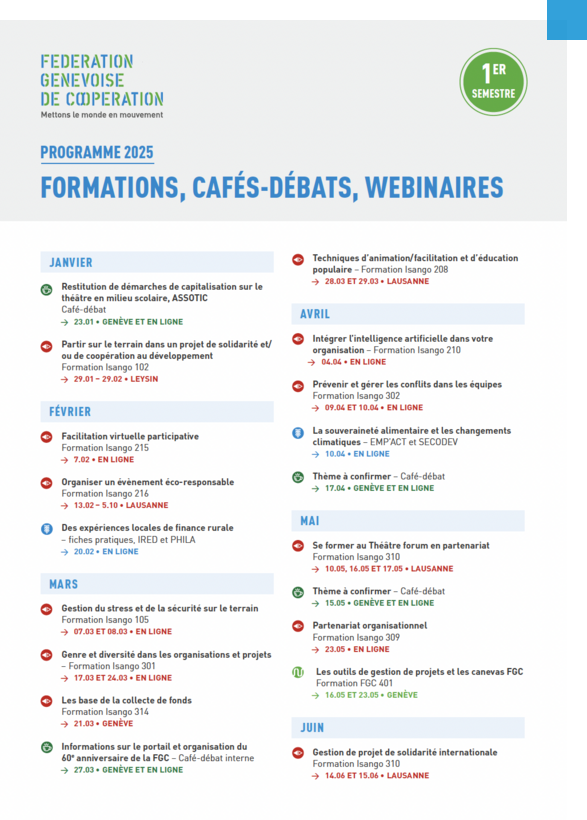 FEDERATION GENEVOISE DE COOPERATION
Mettons le monde en mouvement

1ER SEMESTRE

PROGRAMME 2025

FORMATIONS, CAFÉS-DÉBATS, WEBINAIRES

JANVIER

Restitution de démarches de capitalisation sur le théâtre en milieu scolaire, ASSOTIC
Café-débat
→ 23.01 • GENÈVE ET EN LIGNE

Partir sur le terrain dans un projet de solidarité et/ou de coopération au développement
Formation Isango 102
→ 29.01 – 29.02 • LEYSIN

FÉVRIER

Facilitation virtuelle participative
Formation Isango 215
→ 7.02 • EN LIGNE

Organiser un évènement éco-responsable
Formation Isango 216
→ 13.02 – 5.10 • LAUSANNE

Des expériences locales de finance rurale – fiches pratiques, IRED et PHILA
→ 20.02 • EN LIGNE

MARS

Gestion du stress et de la sécurité sur le terrain
Formation Isango 105
→ 07.03 ET 08.03 • EN LIGNE

Genre et diversité dans les organisations et projets – Formation Isango 301
→ 17.03 ET 24.03 • EN LIGNE

Les base de la collecte de fonds
Formation Isango 314
→ 21.03 • GENÈVE

Informations sur le portail et organisation du 60e anniversaire de la FGC – Café-débat interne
→ 27.03 • GENÈVE ET EN LIGNE

Techniques d'animation/facilitation et d'éducation populaire – Formation Isango 208
→ 28.03 ET 29.03 • LAUSANNE

AVRIL

Intégrer l'intelligence artificielle dans votre organisation – Formation Isango 210
→ 04.04 • EN LIGNE

Prévenir et gérer les conflits dans les équipes
Formation Isango 302
→ 09.04 ET 10.04 • EN LIGNE

La souveraineté alimentaire et les changements climatiques – EMP'ACT et SECODEV
→ 10.04 • EN LIGNE

Thème à confirmer – Café-débat
→ 17.04 • GENÈVE ET EN LIGNE

MAI

Se former au Théâtre forum en partenariat
Formation Isango 310
→ 10.05, 16.05 ET 17.05 • LAUSANNE

Thème à confirmer – Café-débat
→ 15.05 • GENÈVE ET EN LIGNE

Partenariat organisationnel
Formation Isango 309
→ 23.05 • EN LIGNE

Les outils de gestion de projets et les canevas FGC
Formation FGC 401
→ 16.05 ET 23.05 • GENÈVE

JUIN

Gestion de projet de solidarité internationale
Formation Isango 310
→ 14.06 ET 15.06 • LAUSANNE